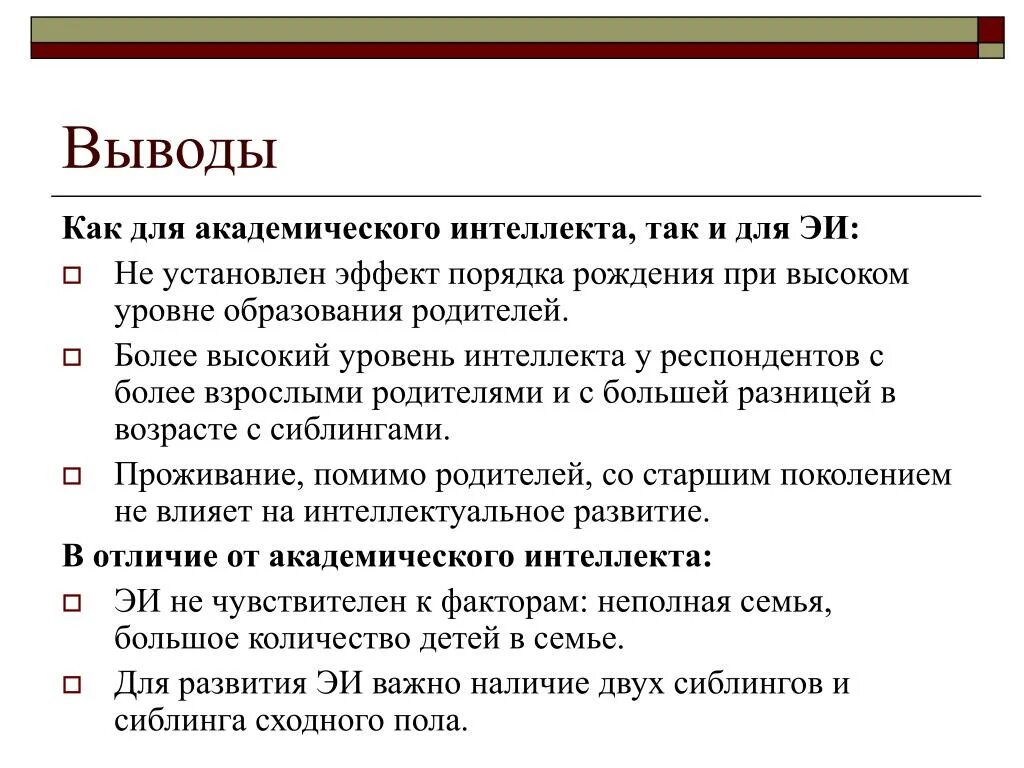 Выводы

Как для академического интеллекта, так и для ЭИ:

Не установлен эффект порядка рождения при высоком уровне образования родителей.

Более высокий уровень интеллекта у респондентов с более взрослыми родителями и с большей разницей в возрасте с сиблингами.

Проживание, помимо родителей, со старшим поколением не влияет на интеллектуальное развитие.

В отличие от академического интеллекта:

ЭИ не чувствителен к факторам: неполная семья, большое количество детей в семье.

Для развития ЭИ важно наличие двух сиблингов и сиблинга сходного пола.